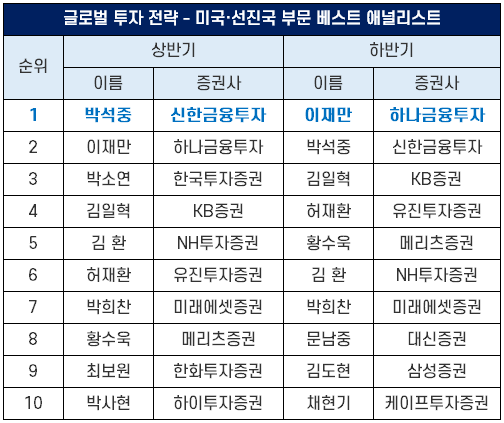 글로벌 투자 전략 - 미국·선진국 부문 베스트 애널리스트

| 순위 | 상반기 |  | 하반기 |  |
|---|---|---|---|---|
|  | 이름 | 증권사 | 이름 | 증권사 |
| 1 | 박석중 | 신한금융투자 | 이재만 | 하나금융투자 |
| 2 | 이재만 | 하나금융투자 | 박석중 | 신한금융투자 |
| 3 | 박소연 | 한국투자증권 | 김일혁 | KB증권 |
| 4 | 김일혁 | KB증권 | 허재환 | 유진투자증권 |
| 5 | 김 환 | NH투자증권 | 황수욱 | 메리츠증권 |
| 6 | 허재환 | 유진투자증권 | 김 환 | NH투자증권 |
| 7 | 박희찬 | 미래에셋증권 | 박희찬 | 미래에셋증권 |
| 8 | 황수욱 | 메리츠증권 | 문남중 | 대신증권 |
| 9 | 최보원 | 한화투자증권 | 김도현 | 삼성증권 |
| 10 | 박사현 | 하이투자증권 | 채현기 | 케이프투자증권 |